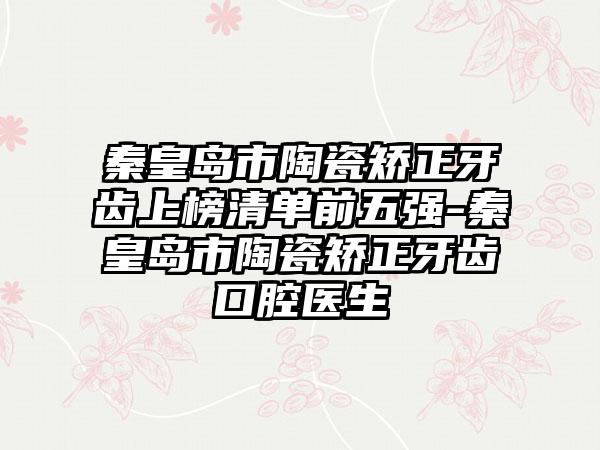 秦皇岛市陶瓷矫正牙齿上榜清单前五强-秦皇岛市陶瓷矫正牙齿口腔医生